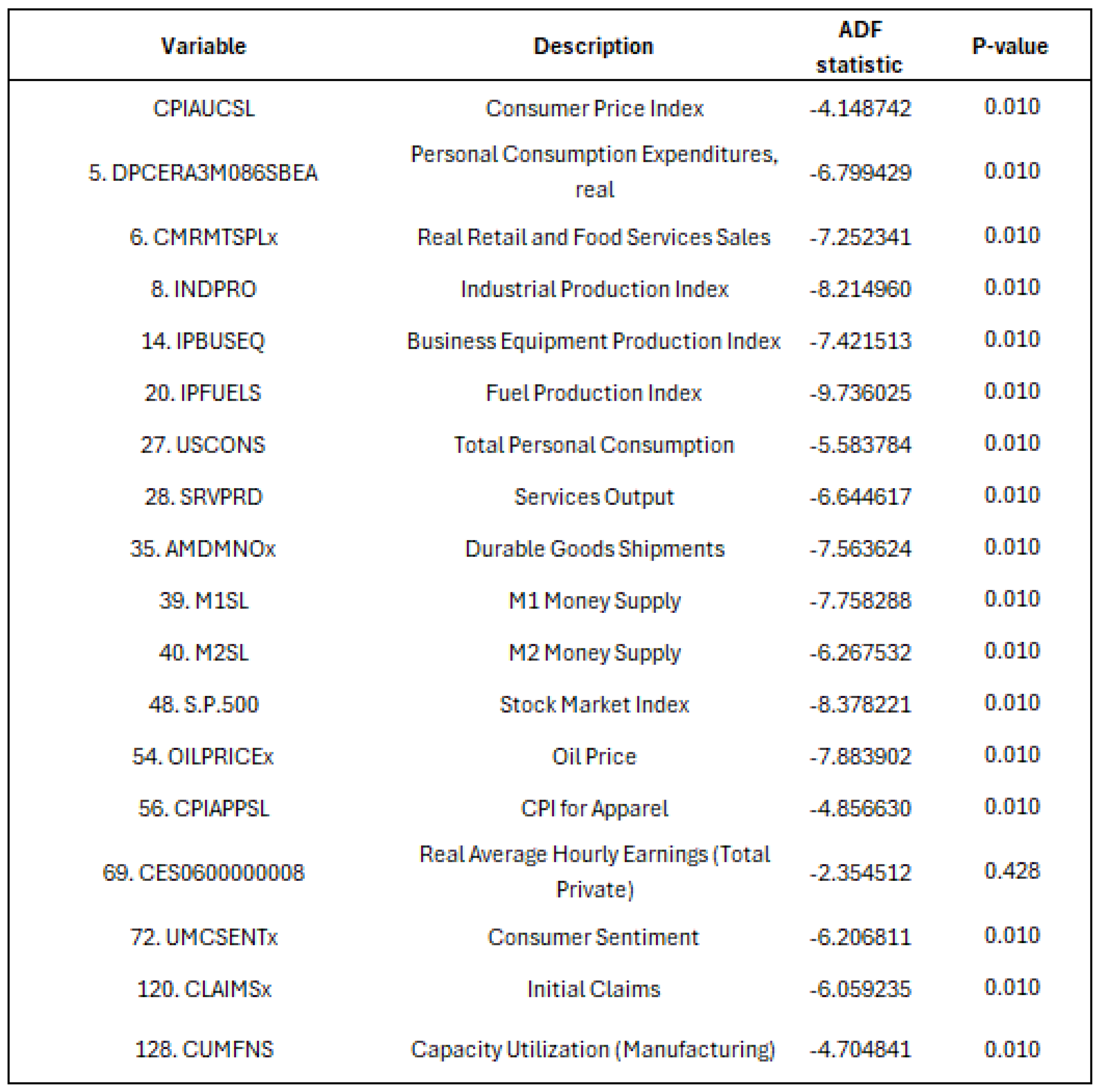 | Variable | Description | ADF statistic | P-value |
|---|---|---|---|
| CPIAUCSL | Consumer Price Index | -4.148742 | 0.010 |
| 5. DPCERA3M086SBEA | Personal Consumption Expenditures, real | -6.799429 | 0.010 |
| 6. CMRMTSPLx | Real Retail and Food Services Sales | -7.252341 | 0.010 |
| 8. INDPRO | Industrial Production Index | -8.214960 | 0.010 |
| 14. IPBUSEQ | Business Equipment Production Index | -7.421513 | 0.010 |
| 20. IPFUELS | Fuel Production Index | -9.736025 | 0.010 |
| 27. USCONS | Total Personal Consumption | -5.583784 | 0.010 |
| 28. SRVPRD | Services Output | -6.644617 | 0.010 |
| 35. AMDMNOx | Durable Goods Shipments | -7.563624 | 0.010 |
| 39. M1SL | M1 Money Supply | -7.758288 | 0.010 |
| 40. M2SL | M2 Money Supply | -6.267532 | 0.010 |
| 48. S.P.500 | Stock Market Index | -8.378221 | 0.010 |
| 54. OILPRICEx | Oil Price | -7.883902 | 0.010 |
| 56. CPIAPPSL | CPI for Apparel | -4.856630 | 0.010 |
| 69. CES0600000008 | Real Average Hourly Earnings (Total Private) | -2.354512 | 0.428 |
| 72. UMCSENTx | Consumer Sentiment | -6.206811 | 0.010 |
| 120. CLAIMSx | Initial Claims | -6.059235 | 0.010 |
| 128. CUMFNS | Capacity Utilization (Manufacturing) | -4.704841 | 0.010 |